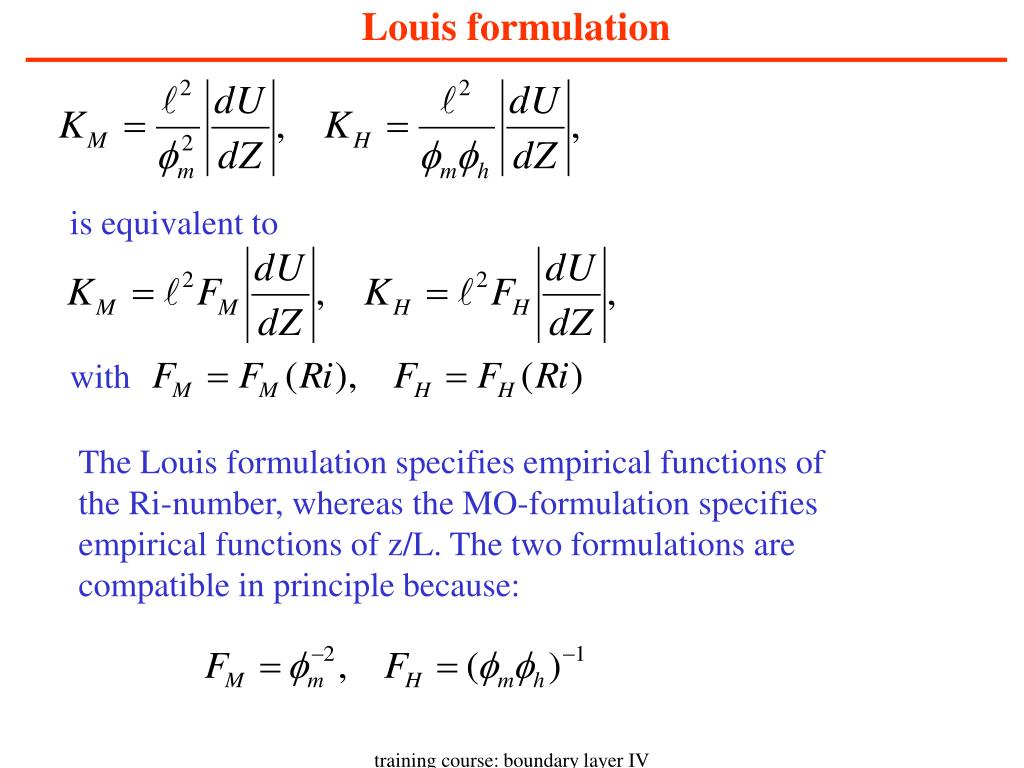 Louis formulation

$K_M = \frac{\ell^2}{\phi_m^2}\left|\frac{dU}{dZ}\right|, \quad K_H = \frac{\ell^2}{\phi_m \phi_h}\left|\frac{dU}{dZ}\right|,$

is equivalent to

$K_M = \ell^2 F_M \left|\frac{dU}{dZ}\right|, \quad K_H = \ell^2 F_H \left|\frac{dU}{dZ}\right|,$

with $F_M = F_M(Ri), \quad F_H = F_H(Ri)$

The Louis formulation specifies empirical functions of the Ri-number, whereas the MO-formulation specifies empirical functions of z/L. The two formulations are compatible in principle because:

$F_M = \phi_m^{-2}, \quad F_H = (\phi_m \phi_h)^{-1}$

training course: boundary layer IV